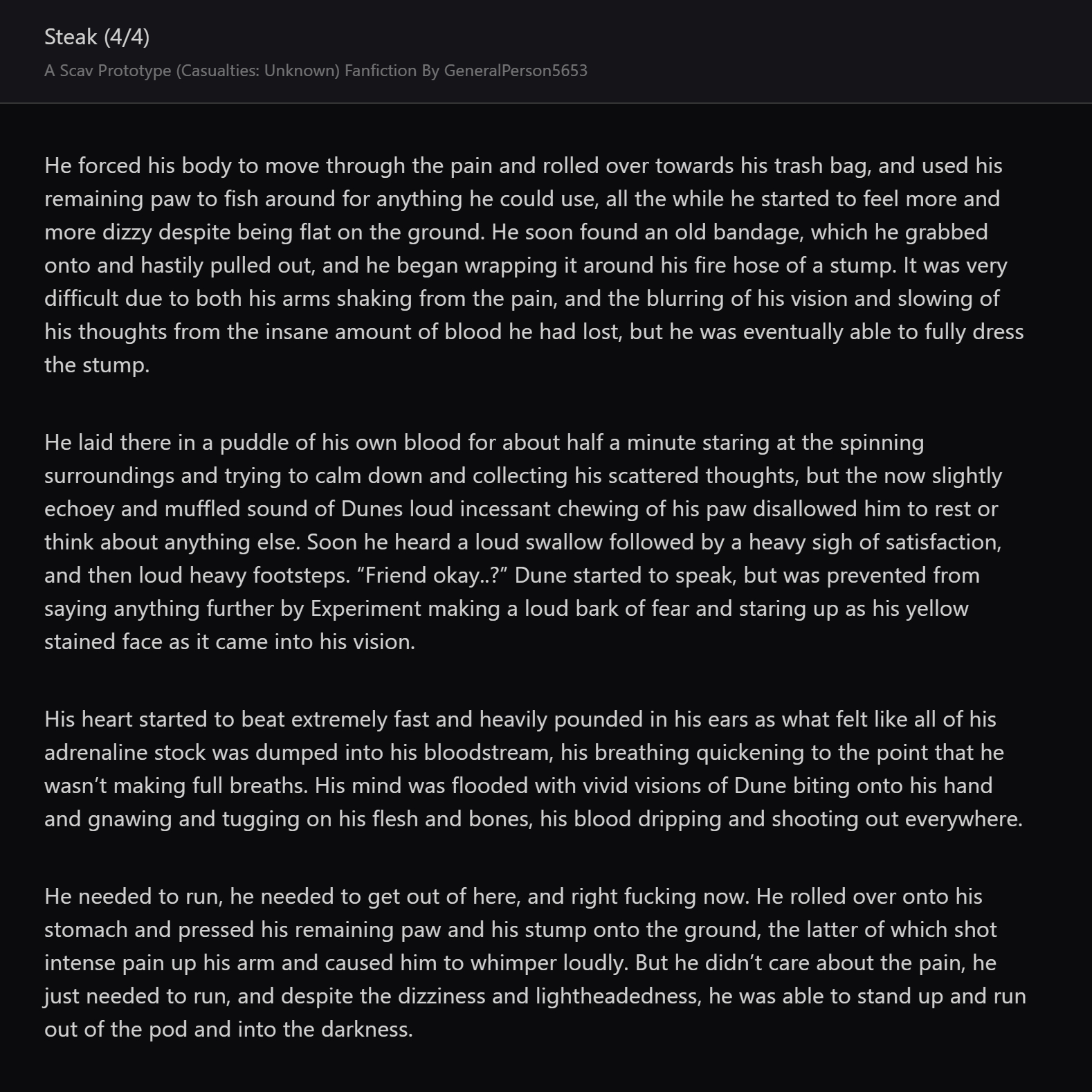 Steak (4/4)

A Scav Prototype (Casualties: Unknown) Fanfiction By GeneralPerson5653

He forced his body to move through the pain and rolled over towards his trash bag, and used his remaining paw to fish around for anything he could use, all the while he started to feel more and more dizzy despite being flat on the ground. He soon found an old bandage, which he grabbed onto and hastily pulled out, and he began wrapping it around his fire hose of a stump. It was very difficult due to both his arms shaking from the pain, and the blurring of his vision and slowing of his thoughts from the insane amount of blood he had lost, but he was eventually able to fully dress the stump.

He laid there in a puddle of his own blood for about half a minute staring at the spinning surroundings and trying to calm down and collecting his scattered thoughts, but the now slightly echoey and muffled sound of Dunes loud incessant chewing of his paw disallowed him to rest or think about anything else. Soon he heard a loud swallow followed by a heavy sigh of satisfaction, and then loud heavy footsteps. “Friend okay..?” Dune started to speak, but was prevented from saying anything further by Experiment making a loud bark of fear and staring up as his yellow stained face as it came into his vision.

His heart started to beat extremely fast and heavily pounded in his ears as what felt like all of his adrenaline stock was dumped into his bloodstream, his breathing quickening to the point that he wasn’t making full breaths. His mind was flooded with vivid visions of Dune biting onto his hand and gnawing and tugging on his flesh and bones, his blood dripping and shooting out everywhere.

He needed to run, he needed to get out of here, and right fucking now. He rolled over onto his stomach and pressed his remaining paw and his stump onto the ground, the latter of which shot intense pain up his arm and caused him to whimper loudly. But he didn’t care about the pain, he just needed to run, and despite the dizziness and lightheadedness, he was able to stand up and run out of the pod and into the darkness.